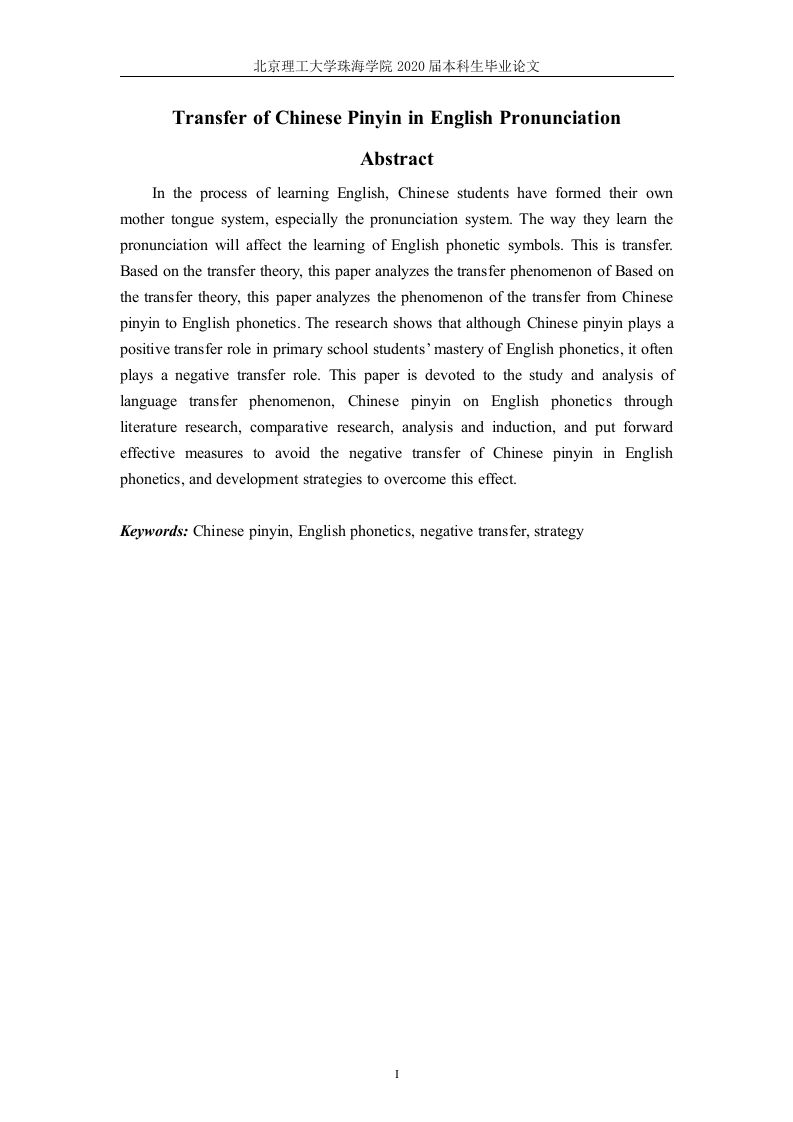 北京理工大学珠海学院 2020 届本科生毕业论文

Transfer of Chinese Pinyin in English Pronunciation

Abstract

In the process of learning English, Chinese students have formed their own mother tongue system, especially the pronunciation system. The way they learn the pronunciation will affect the learning of English phonetic symbols. This is transfer. Based on the transfer theory, this paper analyzes the transfer phenomenon of Based on the transfer theory, this paper analyzes the phenomenon of the transfer from Chinese pinyin to English phonetics. The research shows that although Chinese pinyin plays a positive transfer role in primary school students' mastery of English phonetics, it often plays a negative transfer role. This paper is devoted to the study and analysis of language transfer phenomenon, Chinese pinyin on English phonetics through literature research, comparative research, analysis and induction, and put forward effective measures to avoid the negative transfer of Chinese pinyin in English phonetics, and development strategies to overcome this effect.

Keywords: Chinese pinyin, English phonetics, negative transfer, strategy

I